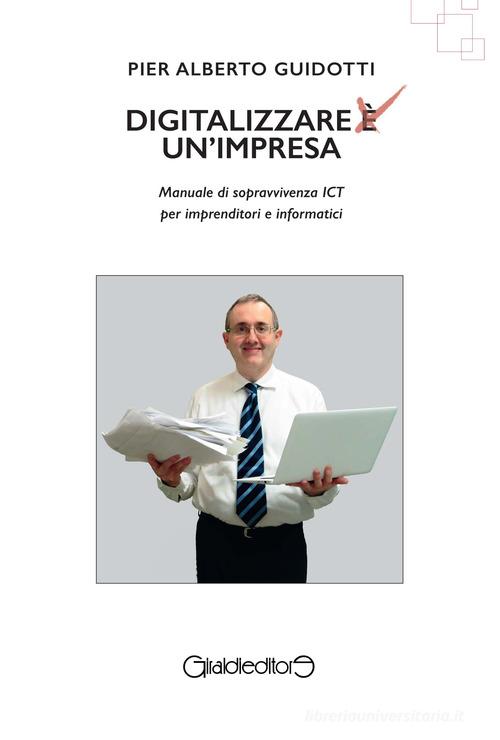 PIER ALBERTO GUIDOTTI

DIGITALIZZARE È UN'IMPRESA

Manuale di sopravvivenza ICT per imprenditori e informatici

Giraldieditore

libreriauniversitaria.it